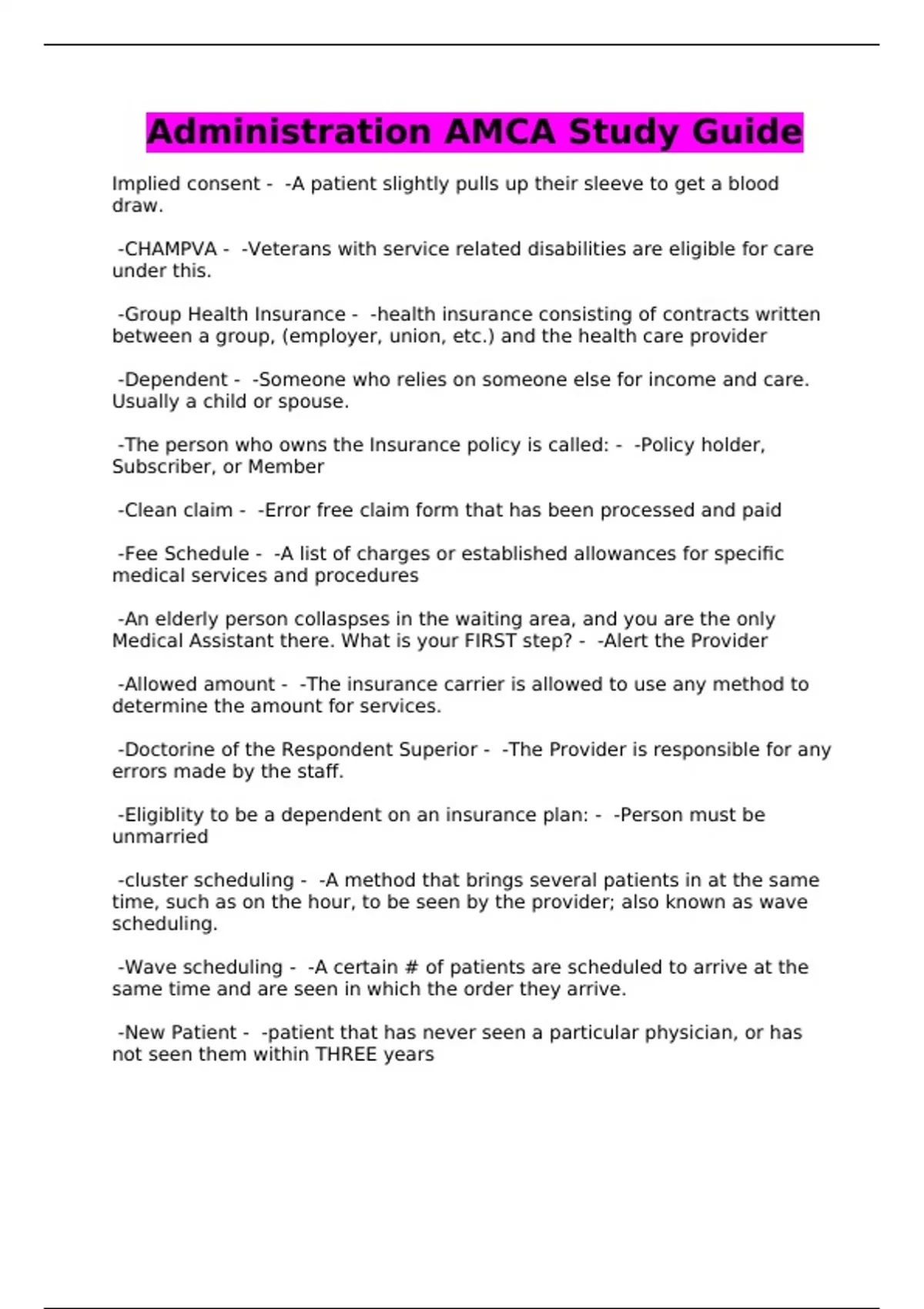 Administration AMCA Study Guide

Implied consent - -A patient slightly pulls up their sleeve to get a blood draw.

-CHAMPVA - -Veterans with service related disabilities are eligible for care under this.

-Group Health Insurance - -health insurance consisting of contracts written between a group, (employer, union, etc.) and the health care provider

-Dependent - -Someone who relies on someone else for income and care. Usually a child or spouse.

-The person who owns the Insurance policy is called: - -Policy holder, Subscriber, or Member

-Clean claim - -Error free claim form that has been processed and paid

-Fee Schedule - -A list of charges or established allowances for specific medical services and procedures

-An elderly person collaspses in the waiting area, and you are the only Medical Assistant there. What is your FIRST step? - -Alert the Provider

-Allowed amount - -The insurance carrier is allowed to use any method to determine the amount for services.

-Doctorine of the Respondent Superior - -The Provider is responsible for any errors made by the staff.

-Eligiblity to be a dependent on an insurance plan: - -Person must be unmarried

-cluster scheduling - -A method that brings several patients in at the same time, such as on the hour, to be seen by the provider; also known as wave scheduling.

-Wave scheduling - -A certain # of patients are scheduled to arrive at the same time and are seen in which the order they arrive.

-New Patient - -patient that has never seen a particular physician, or has not seen them within THREE years